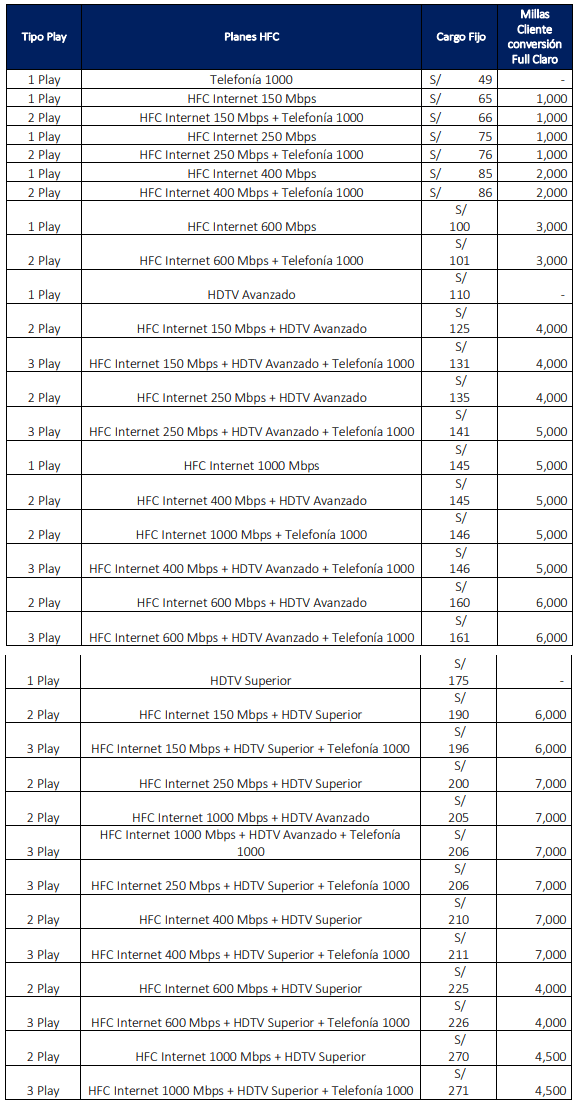 | Tipo Play | Planes HFC | Cargo Fijo | Millas Cliente conversión Full Claro |
|---|---|---|---|
| 1 Play | Telefonía 1000 | S/ 49 | - |
| 1 Play | HFC Internet 150 Mbps | S/ 65 | 1,000 |
| 2 Play | HFC Internet 150 Mbps + Telefonía 1000 | S/ 66 | 1,000 |
| 1 Play | HFC Internet 250 Mbps | S/ 75 | 1,000 |
| 2 Play | HFC Internet 250 Mbps + Telefonía 1000 | S/ 76 | 1,000 |
| 1 Play | HFC Internet 400 Mbps | S/ 85 | 2,000 |
| 2 Play | HFC Internet 400 Mbps + Telefonía 1000 | S/ 86 | 2,000 |
| 1 Play | HFC Internet 600 Mbps | S/ 100 | 3,000 |
| 2 Play | HFC Internet 600 Mbps + Telefonía 1000 | S/ 101 | 3,000 |
| 1 Play | HDTV Avanzado | S/ 110 | - |
| 2 Play | HFC Internet 150 Mbps + HDTV Avanzado | S/ 125 | 4,000 |
| 3 Play | HFC Internet 150 Mbps + HDTV Avanzado + Telefonía 1000 | S/ 131 | 4,000 |
| 2 Play | HFC Internet 250 Mbps + HDTV Avanzado | S/ 135 | 4,000 |
| 3 Play | HFC Internet 250 Mbps + HDTV Avanzado + Telefonía 1000 | S/ 141 | 5,000 |
| 1 Play | HFC Internet 1000 Mbps | S/ 145 | 5,000 |
| 2 Play | HFC Internet 400 Mbps + HDTV Avanzado | S/ 145 | 5,000 |
| 2 Play | HFC Internet 1000 Mbps + Telefonía 1000 | S/ 146 | 5,000 |
| 3 Play | HFC Internet 400 Mbps + HDTV Avanzado + Telefonía 1000 | S/ 146 | 5,000 |
| 2 Play | HFC Internet 600 Mbps + HDTV Avanzado | S/ 160 | 6,000 |
| 3 Play | HFC Internet 600 Mbps + HDTV Avanzado + Telefonía 1000 | S/ 161 | 6,000 |
| 1 Play | HDTV Superior | S/ 175 | - |
| 2 Play | HFC Internet 150 Mbps + HDTV Superior | S/ 190 | 6,000 |
| 3 Play | HFC Internet 150 Mbps + HDTV Superior + Telefonía 1000 | S/ 196 | 6,000 |
| 2 Play | HFC Internet 250 Mbps + HDTV Superior | S/ 200 | 7,000 |
| 2 Play | HFC Internet 1000 Mbps + HDTV Avanzado | S/ 205 | 7,000 |
| 3 Play | HFC Internet 1000 Mbps + HDTV Avanzado + Telefonía 1000 | S/ 206 | 7,000 |
| 3 Play | HFC Internet 250 Mbps + HDTV Superior + Telefonía 1000 | S/ 206 | 7,000 |
| 2 Play | HFC Internet 400 Mbps + HDTV Superior | S/ 210 | 7,000 |
| 3 Play | HFC Internet 400 Mbps + HDTV Superior + Telefonía 1000 | S/ 211 | 7,000 |
| 2 Play | HFC Internet 600 Mbps + HDTV Superior | S/ 225 | 4,000 |
| 3 Play | HFC Internet 600 Mbps + HDTV Superior + Telefonía 1000 | S/ 226 | 4,000 |
| 2 Play | HFC Internet 1000 Mbps + HDTV Superior | S/ 270 | 4,500 |
| 3 Play | HFC Internet 1000 Mbps + HDTV Superior + Telefonía 1000 | S/ 271 | 4,500 |